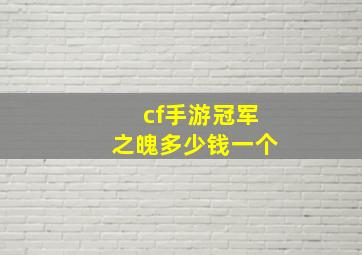 cf手游冠军之魄多少钱一个